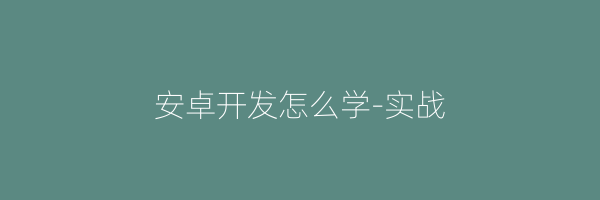 安卓开发怎么学-实战